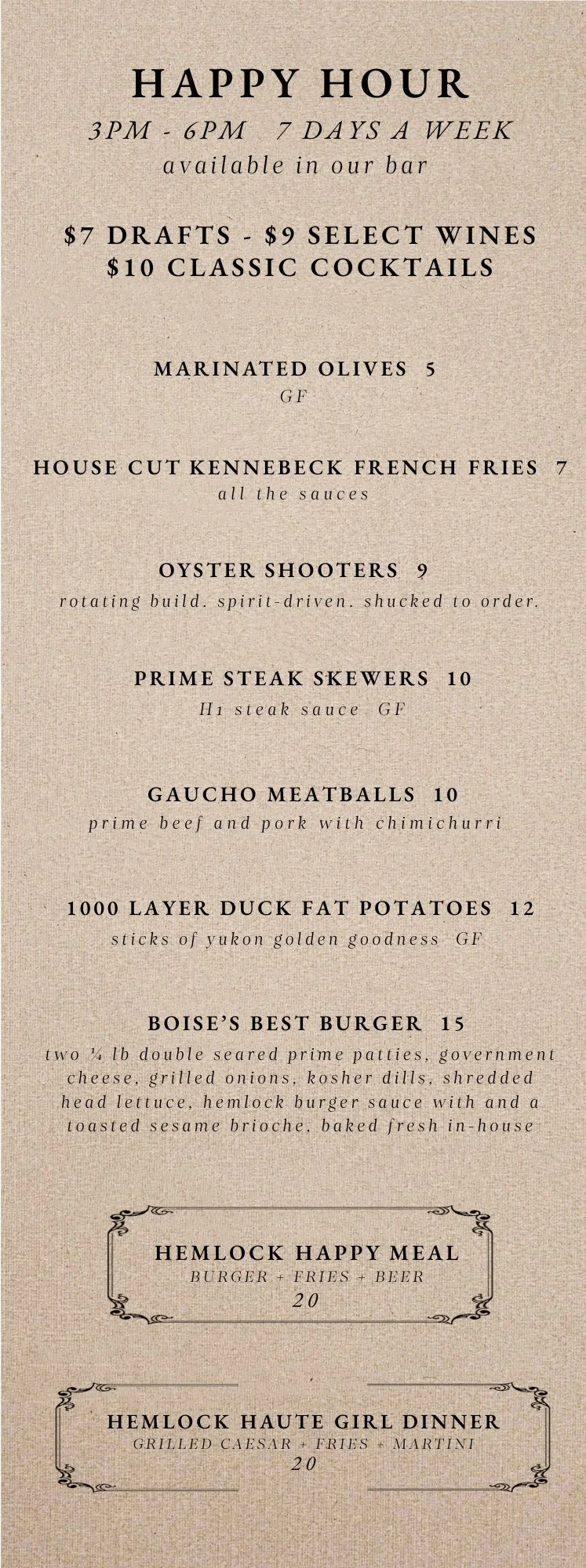 HAPPY HOUR

3PM - 6PM 7 DAYS A WEEK

available in our bar

$7 DRAFTS - $9 SELECT WINES
$10 CLASSIC COCKTAILS

MARINATED OLIVES 5

GF

HOUSE CUT KENNEBECK FRENCH FRIES 7

all the sauces

OYSTER SHOOTERS 9

rotating build. spirit-driven. shucked to order.

PRIME STEAK SKEWERS 10

H1 steak sauce GF

GAUCHO MEATBALLS 10

prime beef and pork with chimichurri

1000 LAYER DUCK FAT POTATOES 12

sticks of yukon golden goodness GF

BOISE'S BEST BURGER 15

two ¼ lb double seared prime patties, government cheese, grilled onions, kosher dills, shredded head lettuce, hemlock burger sauce with and a toasted sesame brioche, baked fresh in-house

HEMLOCK HAPPY MEAL

BURGER + FRIES + BEER

20

HEMLOCK HAUTE GIRL DINNER

GRILLED CAESAR + FRIES + MARTINI

20